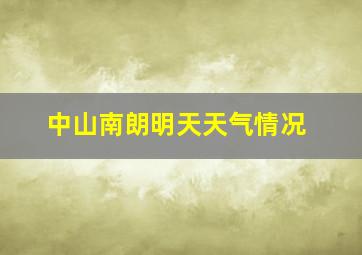 中山南朗明天天气情况